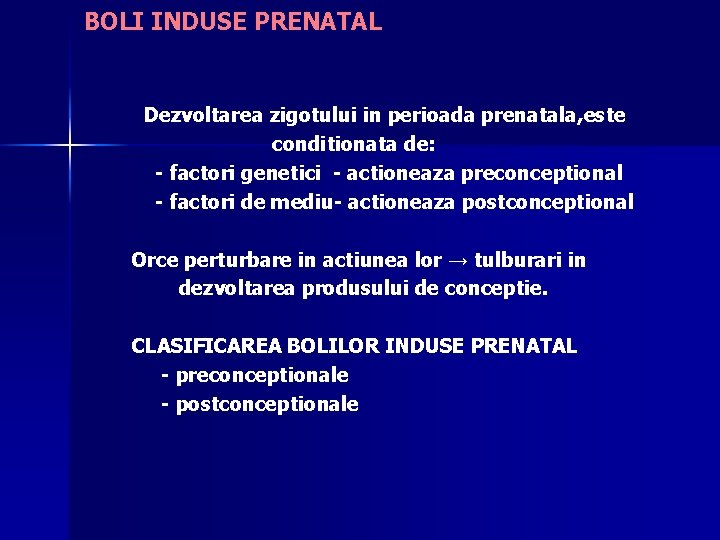 BOLI INDUSE PRENATAL

Dezvoltarea zigotului in perioada prenatala,este conditionata de:
- factori genetici - actioneaza preconceptional
- factori de mediu- actioneaza postconceptional

Orce perturbare in actiunea lor → tulburari in dezvoltarea produsului de conceptie.

CLASIFICAREA BOLILOR INDUSE PRENATAL
- preconceptionale
- postconceptionale